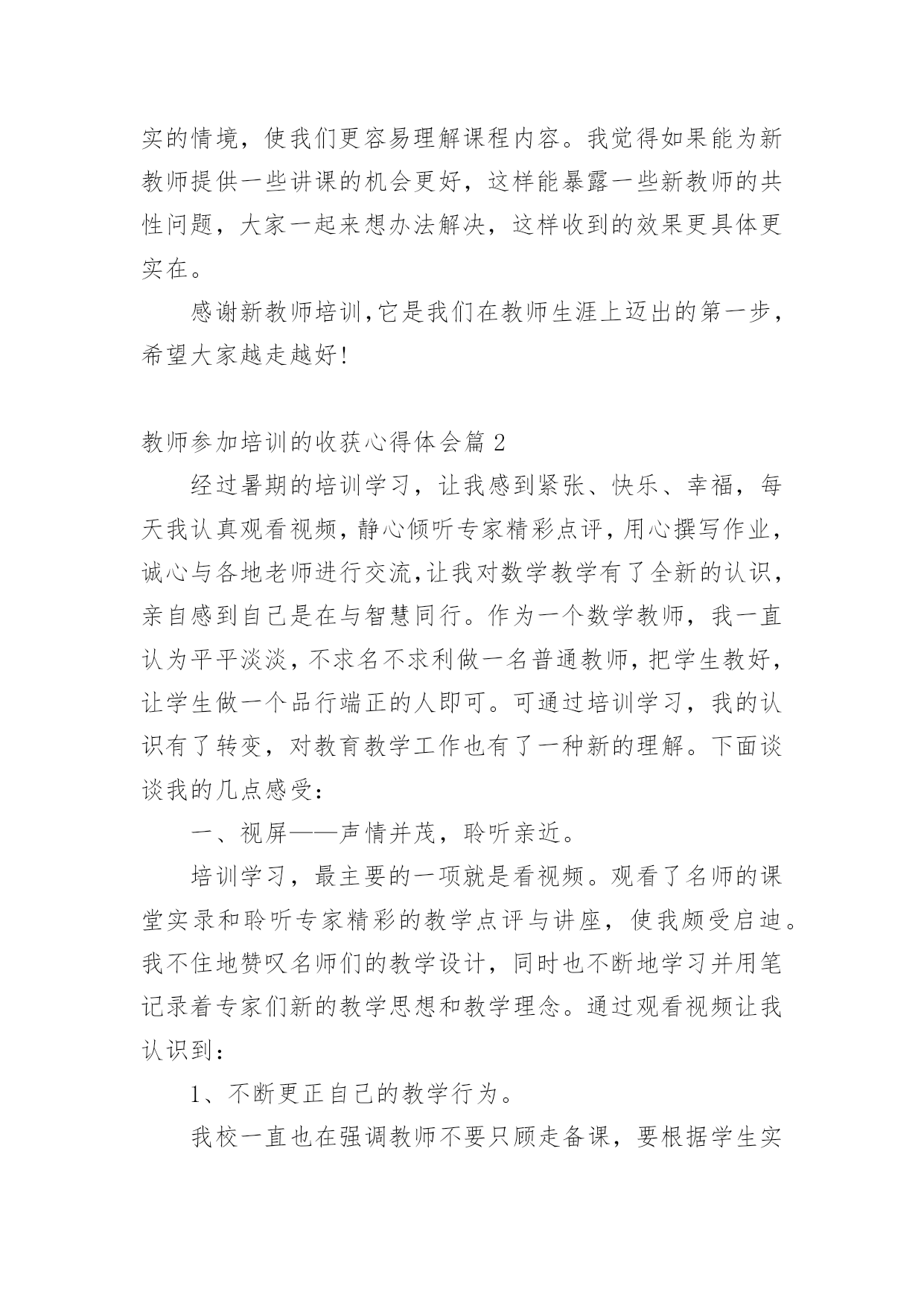 实的情境，使我们更容易理解课程内容。我觉得如果能为新教师提供一些讲课的机会更好，这样能暴露一些新教师的共性问题，大家一起来想办法解决，这样收到的效果更具体更实在。

感谢新教师培训,它是我们在教师生涯上迈出的第一步，希望大家越走越好!

教师参加培训的收获心得体会篇 2

经过暑期的培训学习，让我感到紧张、快乐、幸福，每天我认真观看视频，静心倾听专家精彩点评，用心撰写作业，诚心与各地老师进行交流,让我对数学教学有了全新的认识，亲自感到自己是在与智慧同行。作为一个数学教师，我一直认为平平淡淡，不求名不求利做一名普通教师，把学生教好，让学生做一个品行端正的人即可。可通过培训学习，我的认识有了转变，对教育教学工作也有了一种新的理解。下面谈谈我的几点感受：

一、视屏——声情并茂，聆听亲近。

培训学习，最主要的一项就是看视频。观看了名师的课堂实录和聆听专家精彩的教学点评与讲座，使我颇受启迪。我不住地赞叹名师们的教学设计，同时也不断地学习并用笔记录着专家们新的教学思想和教学理念。通过观看视频让我认识到：

1、不断更正自己的教学行为。

我校一直也在强调教师不要只顾走备课，要根据学生实